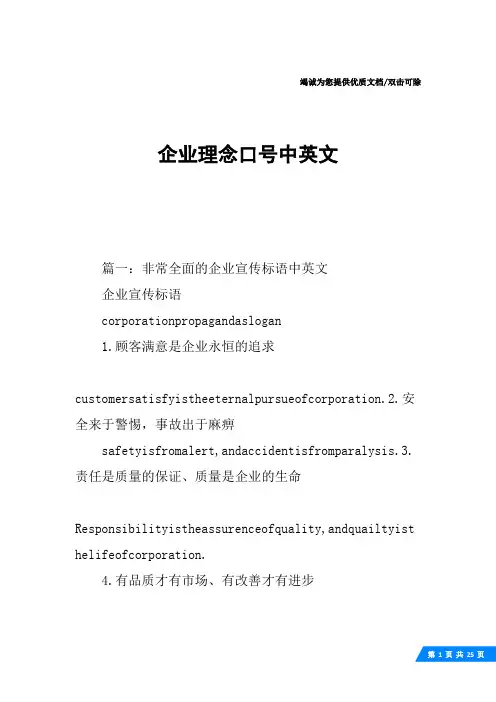 竭诚为您提供优质文档/双击可除

企业理念口号中英文

篇一：非常全面的企业宣传标语中英文

企业宣传标语

corporationpropagandaslogan

1.顾客满意是企业永恒的追求

customersatisfyistheeternalpursueofcorporation.2.安全来于警惕，事故出于麻痹

safetyisfromalert,andaccidentisfromparalysis.3.责任是质量的保证、质量是企业的生命

Responsibilityistheassurenceofquality,andquailtyisthelifeofcorporation.

4.有品质才有市场、有改善才有进步

第 1 页 共 25 页